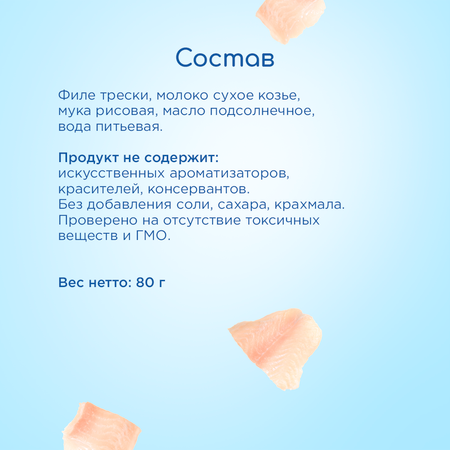 Состав

Филе трески, молоко сухое козье, мука рисовая, масло подсолнечное, вода питьевая.

Продукт не содержит:
искусственных ароматизаторов, красителей, консервантов.
Без добавления соли, сахара, крахмала.
Проверено на отсутствие токсичных веществ и ГМО.

Вес нетто: 80 г